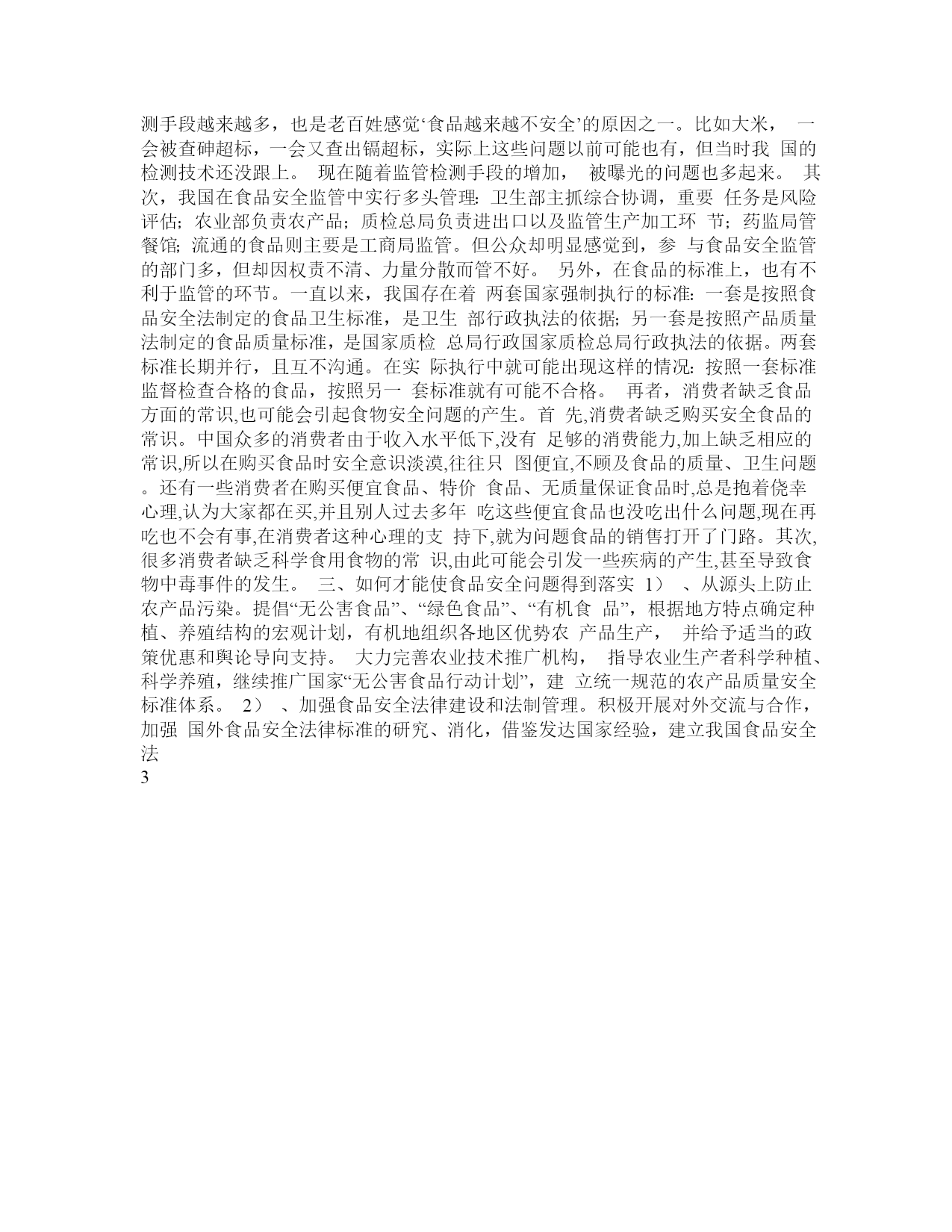 测手段越来越多，也是老百姓感觉‘食品越来越不安全’的原因之一。比如大米， 一会被查砷超标，一会又查出镉超标，实际上这些问题以前可能也有，但当时我 国的检测技术还没跟上。 现在随着监管检测手段的增加， 被曝光的问题也多起来。 其次，我国在食品安全监管中实行多头管理：卫生部主抓综合协调，重要 任务是风险评估；农业部负责农产品；质检总局负责进出口以及监管生产加工环 节；药监局管餐馆；流通的食品则主要是工商局监管。但公众却明显感觉到，参 与食品安全监管的部门多，但却因权责不清、力量分散而管不好。 另外，在食品的标准上，也有不利于监管的环节。一直以来，我国存在着 两套国家强制执行的标准：一套是按照食品安全法制定的食品卫生标准，是卫生 部行政执法的依据；另一套是按照产品质量法制定的食品质量标准，是国家质检 总局行政国家质检总局行政执法的依据。两套标准长期并行，且互不沟通。在实 际执行中就可能出现这样的情况：按照一套标准监督检查合格的食品，按照另一 套标准就有可能不合格。 再者，消费者缺乏食品方面的常识,也可能会引起食物安全问题的产生。首 先,消费者缺乏购买安全食品的常识。中国众多的消费者由于收入水平低下,没有 足够的消费能力,加上缺乏相应的常识,所以在购买食品时安全意识淡漠,往往只 图便宜,不顾及食品的质量、卫生问题。还有一些消费者在购买便宜食品、特价 食品、无质量保证食品时,总是抱着侥幸心理,认为大家都在买,并且别人过去多年 吃这些便宜食品也没吃出什么问题,现在再吃也不会有事,在消费者这种心理的支 持下,就为问题食品的销售打开了门路。其次,很多消费者缺乏科学食用食物的常 识,由此可能会引发一些疾病的产生,甚至导致食物中毒事件的发生。 三、如何才能使食品安全问题得到落实 1） 、从源头上防止农产品污染。提倡“无公害食品”、“绿色食品”、“有机食 品”，根据地方特点确定种植、养殖结构的宏观计划，有机地组织各地区优势农 产品生产， 并给予适当的政策优惠和舆论导向支持。 大力完善农业技术推广机构， 指导农业生产者科学种植、科学养殖，继续推广国家“无公害食品行动计划”，建 立统一规范的农产品质量安全标准体系。 2） 、加强食品安全法律建设和法制管理。积极开展对外交流与合作，加强 国外食品安全法律标准的研究、消化，借鉴发达国家经验，建立我国食品安全法

3